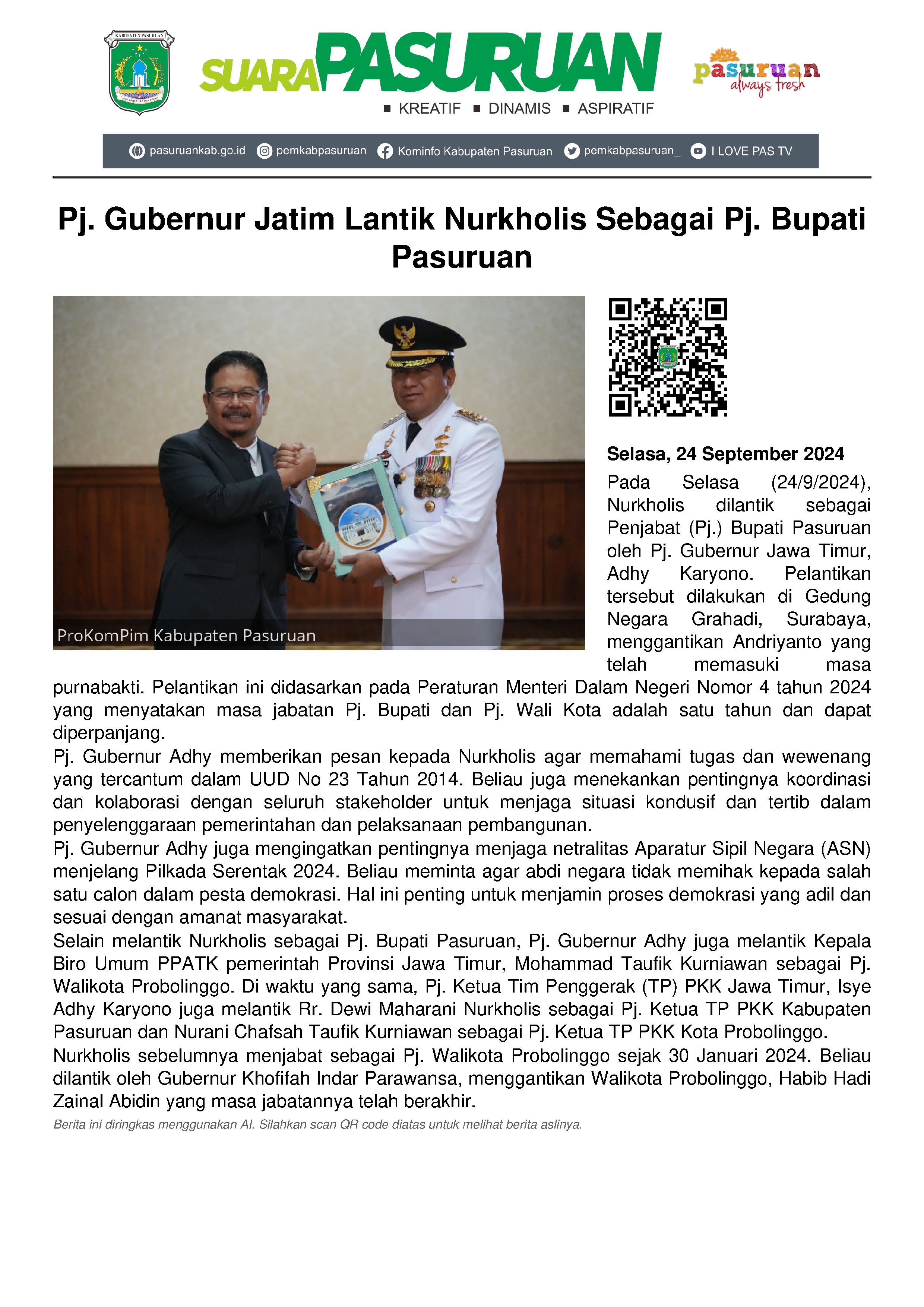 KABUPATEN PASURUAN

SUARA PASURUAN

■ KREATIF ■ DINAMIS ■ ASPIRATIF

pasuruan always fresh

pasuruankab.go.id pemkabpasuruan Kominfo Kabupaten Pasuruan pemkabpasuruan_ I LOVE PAS TV

Pj. Gubernur Jatim Lantik Nurkholis Sebagai Pj. Bupati Pasuruan

ProKomPim Kabupaten Pasuruan

Selasa, 24 September 2024

Pada Selasa (24/9/2024), Nurkholis dilantik sebagai Penjabat (Pj.) Bupati Pasuruan oleh Pj. Gubernur Jawa Timur, Adhy Karyono. Pelantikan tersebut dilakukan di Gedung Negara Grahadi, Surabaya, menggantikan Andriyanto yang telah memasuki masa purnabakti. Pelantikan ini didasarkan pada Peraturan Menteri Dalam Negeri Nomor 4 tahun 2024 yang menyatakan masa jabatan Pj. Bupati dan Pj. Wali Kota adalah satu tahun dan dapat diperpanjang.

Pj. Gubernur Adhy memberikan pesan kepada Nurkholis agar memahami tugas dan wewenang yang tercantum dalam UUD No 23 Tahun 2014. Beliau juga menekankan pentingnya koordinasi dan kolaborasi dengan seluruh stakeholder untuk menjaga situasi kondusif dan tertib dalam penyelenggaraan pemerintahan dan pelaksanaan pembangunan.

Pj. Gubernur Adhy juga mengingatkan pentingnya menjaga netralitas Aparatur Sipil Negara (ASN) menjelang Pilkada Serentak 2024. Beliau meminta agar abdi negara tidak memihak kepada salah satu calon dalam pesta demokrasi. Hal ini penting untuk menjamin proses demokrasi yang adil dan sesuai dengan amanat masyarakat.

Selain melantik Nurkholis sebagai Pj. Bupati Pasuruan, Pj. Gubernur Adhy juga melantik Kepala Biro Umum PPATK pemerintah Provinsi Jawa Timur, Mohammad Taufik Kurniawan sebagai Pj. Walikota Probolinggo. Di waktu yang sama, Pj. Ketua Tim Penggerak (TP) PKK Jawa Timur, Isye Adhy Karyono juga melantik Rr. Dewi Maharani Nurkholis sebagai Pj. Ketua TP PKK Kabupaten Pasuruan dan Nurani Chafsah Taufik Kurniawan sebagai Pj. Ketua TP PKK Kota Probolinggo.

Nurkholis sebelumnya menjabat sebagai Pj. Walikota Probolinggo sejak 30 Januari 2024. Beliau dilantik oleh Gubernur Khofifah Indar Parawansa, menggantikan Walikota Probolinggo, Habib Hadi Zainal Abidin yang masa jabatannya telah berakhir.

Berita ini diringkas menggunakan AI. Silahkan scan QR code diatas untuk melihat berita aslinya.